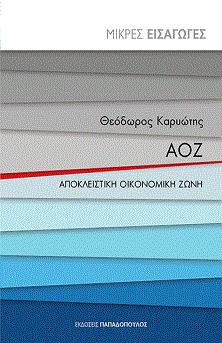 ΜΙΚΡΕΣ ΕΙΣΑΓΩΓΕΣ

Θεόδωρος Καρυώτης

ΑΟΖ

ΑΠΟΚΛΕΙΣΤΙΚΗ ΟΙΚΟΝΟΜΙΚΗ ΖΩΝΗ

ΕΚΔΟΣΕΙΣ ΠΑΠΑΔΟΠΟΥΛΟΣ